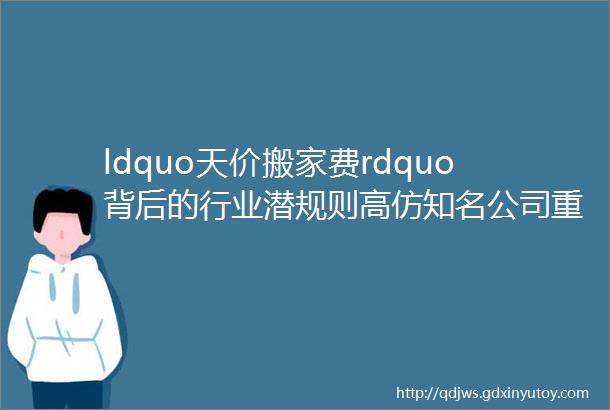 ldquo天价搬家费rdquo背后的行业潜规则高仿知名公司重

http://qdjws.gdxinyutoy.com